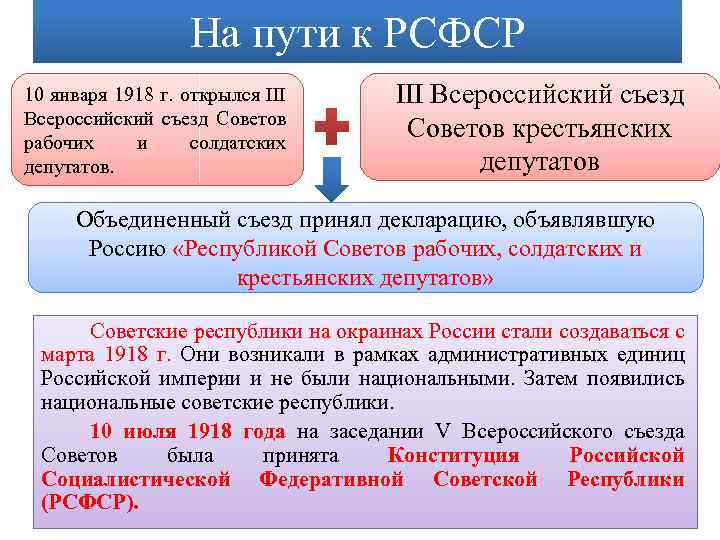 На пути к РСФСР

10 января 1918 г. открылся III Всероссийский съезд Советов рабочих и солдатских депутатов.

III Всероссийский съезд Советов крестьянских депутатов

Объединенный съезд принял декларацию, объявлявшую Россию «Республикой Советов рабочих, солдатских и крестьянских депутатов»

Советские республики на окраинах России стали создаваться с марта 1918 г. Они возникали в рамках административных единиц Российской империи и не были национальными. Затем появились национальные советские республики.

10 июля 1918 года на заседании V Всероссийского съезда Советов была принята Конституция Российской Социалистической Федеративной Советской Республики (РСФСР).